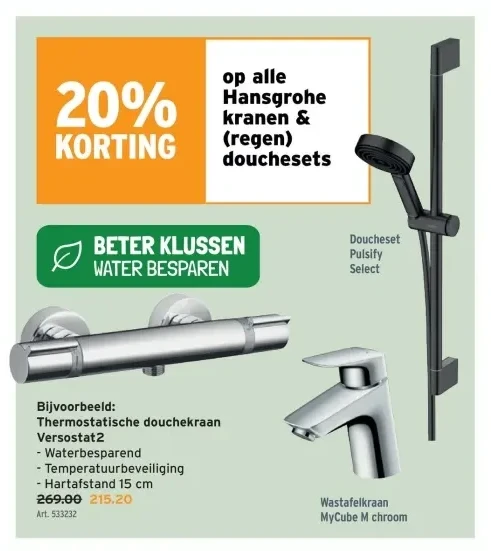 20%
KORTING

op alle Hansgrohe kranen & (regen) douchesets

BETER KLUSSEN
WATER BESPAREN

Doucheset
Pulsify
Select

Bijvoorbeeld:
Thermostatische douchekraan Versostat2
- Waterbesparend
- Temperatuurbeveiliging
- Hartafstand 15 cm
269.00 215.20
Art. 533232

Wastafelkraan
MyCube M chroom